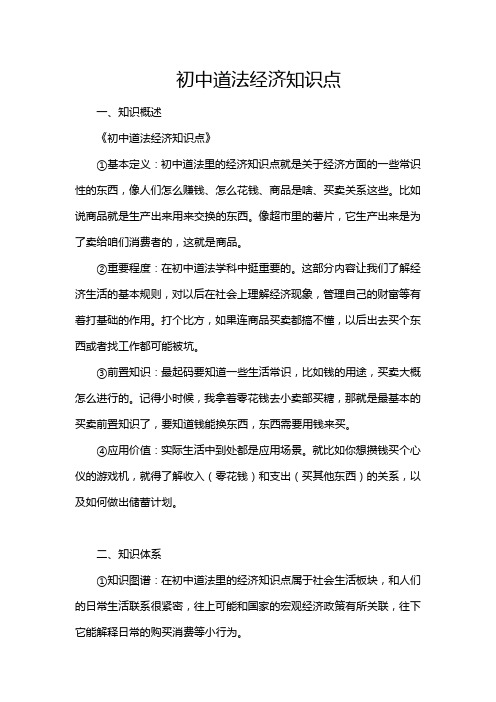 初中道法经济知识点

一、知识概述

《初中道法经济知识点》

①基本定义：初中道法里的经济知识点就是关于经济方面的一些常识性的东西，像人们怎么赚钱、怎么花钱、商品是啥、买卖关系这些。比如说商品就是生产出来用来交换的东西。像超市里的薯片，它生产出来是为了卖给咱们消费者的，这就是商品。

②重要程度：在初中道法学科中挺重要的。这部分内容让我们了解经济生活的基本规则，对以后在社会上理解经济现象，管理自己的财富等有着打基础的作用。打个比方，如果连商品买卖都搞不懂，以后出去买个东西或者找工作都可能被坑。

③前置知识：最起码要知道一些生活常识，比如钱的用途，买卖大概怎么进行的。记得小时候，我拿着零花钱去小卖部买糖，那就是最基本的买卖前置知识了，要知道钱能换东西，东西需要用钱来买。

④应用价值：实际生活中到处都是应用场景。就比如你想攒钱买个心仪的游戏机，就得了解收入（零花钱）和支出（买其他东西）的关系，以及如何做出储蓄计划。

二、知识体系

①知识图谱：在初中道法里的经济知识点属于社会生活板块，和人们的日常生活联系很紧密，往上可能和国家的宏观经济政策有所关联，往下它能解释日常的购买消费等小行为。